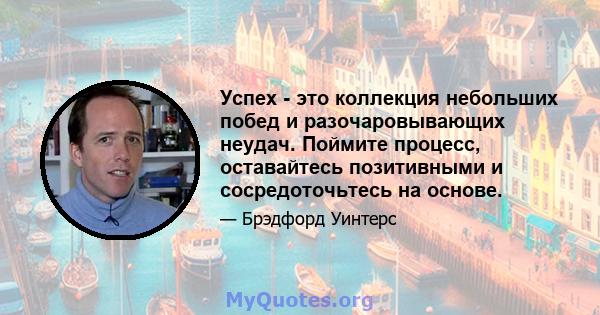 Успех - это коллекция небольших побед и разочаровывающих неудач. Поймите процесс, оставайтесь позитивными и сосредоточьтесь на основе.

— Брэдфорд Уинтерс

MyQuotes.org